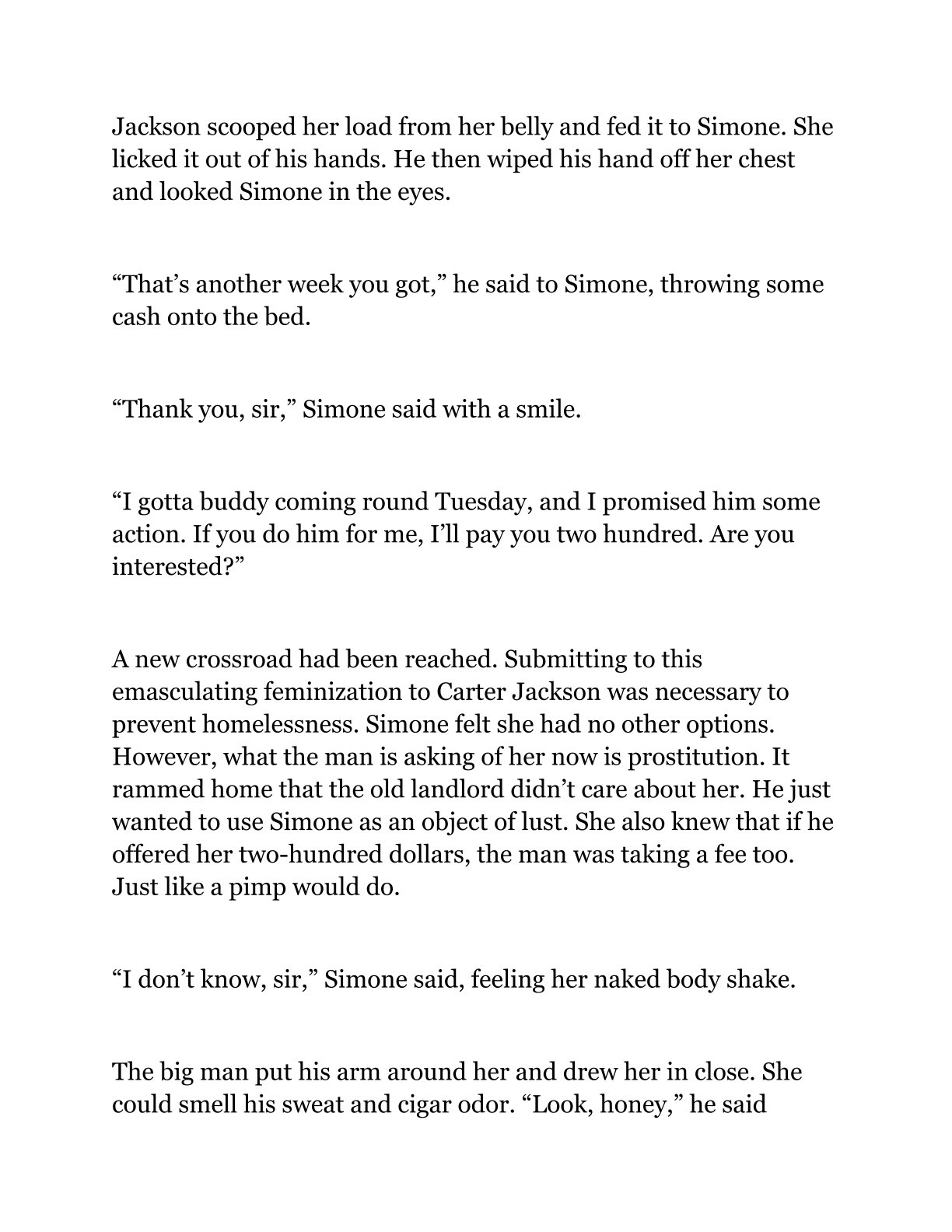 Jackson scooped her load from her belly and fed it to Simone. She licked it out of his hands. He then wiped his hand off her chest and looked Simone in the eyes.

“That’s another week you got,” he said to Simone, throwing some cash onto the bed.

“Thank you, sir,” Simone said with a smile.

“I gotta buddy coming round Tuesday, and I promised him some action. If you do him for me, I’ll pay you two hundred. Are you interested?”

A new crossroad had been reached. Submitting to this emasculating feminization to Carter Jackson was necessary to prevent homelessness. Simone felt she had no other options. However, what the man is asking of her now is prostitution. It rammed home that the old landlord didn’t care about her. He just wanted to use Simone as an object of lust. She also knew that if he offered her two-hundred dollars, the man was taking a fee too. Just like a pimp would do.

“I don’t know, sir,” Simone said, feeling her naked body shake.

The big man put his arm around her and drew her in close. She could smell his sweat and cigar odor. “Look, honey,” he said